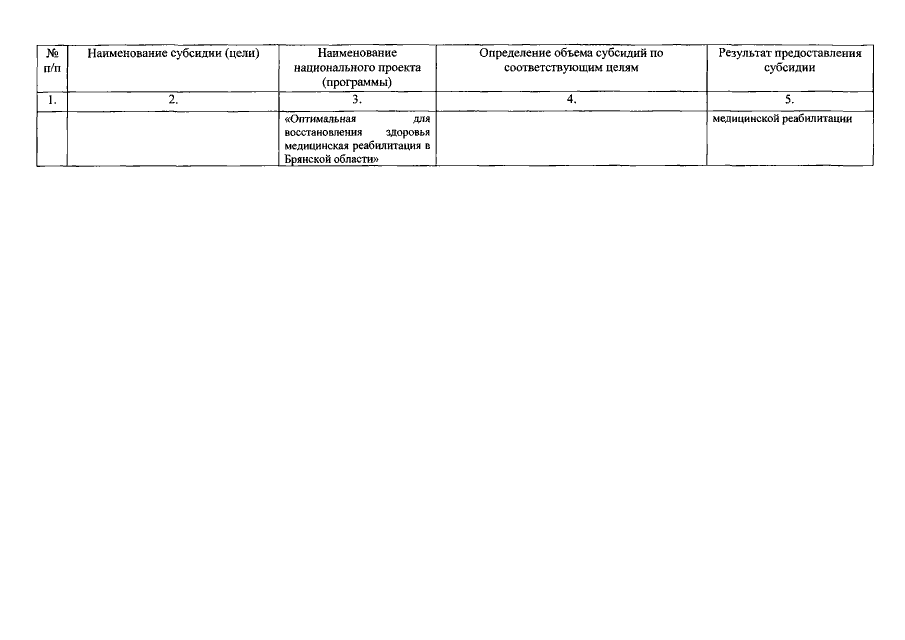 | № п/п | Наименование субсидии (цели) | Наименование национального проекта (программы) | Определение объема субсидий по соответствующим целям | Результат предоставления субсидии |
|---|---|---|---|---|
| 1. | 2. | 3. | 4. | 5. |
| | | «Оптимальная для восстановления здоровья медицинская реабилитация в Брянской области» | | медицинской реабилитации |